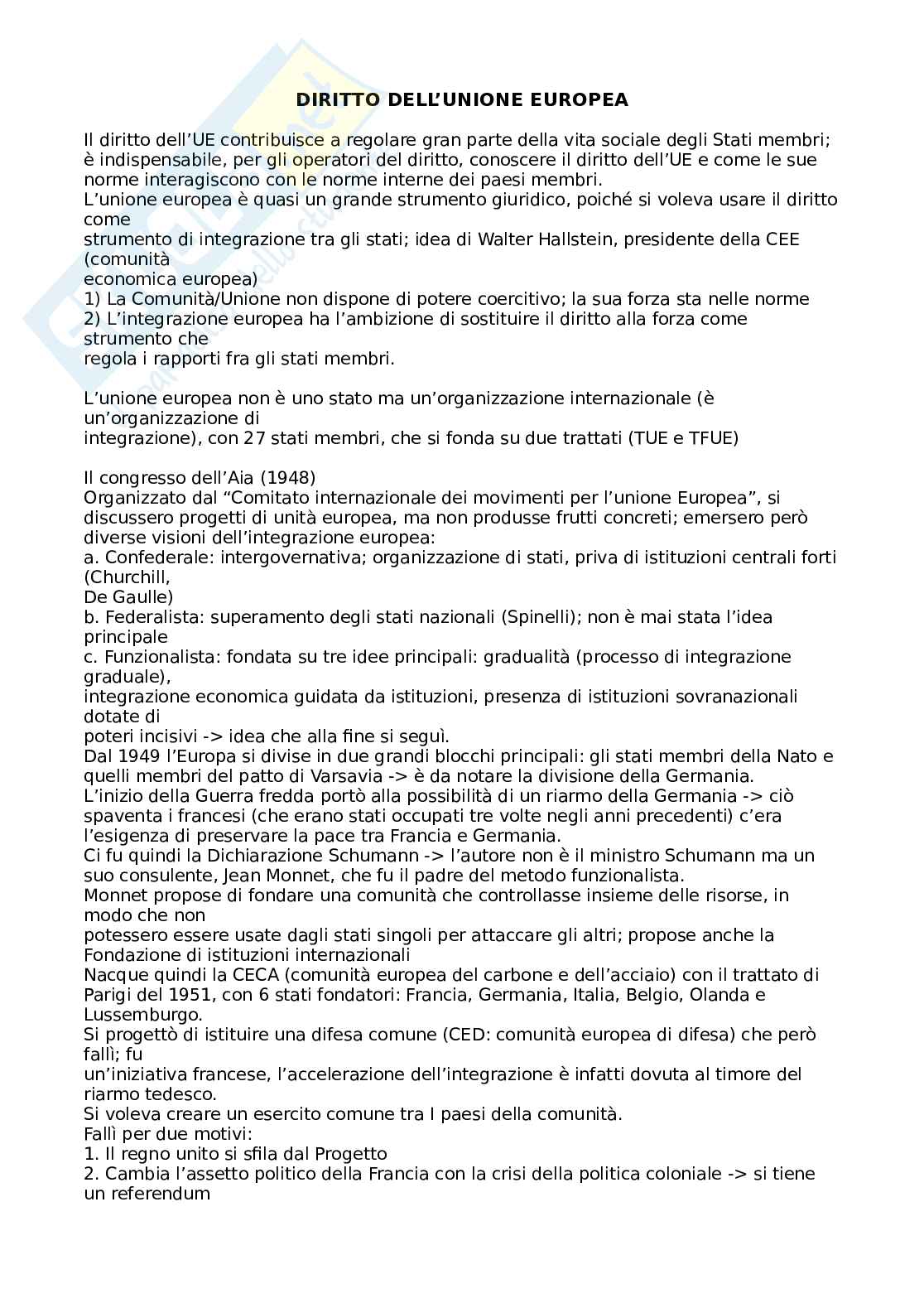 DIRITTO DELL'UNIONE EUROPEA

Il diritto dell'UE contribuisce a regolare gran parte della vita sociale degli Stati membri; è indispensabile, per gli operatori del diritto, conoscere il diritto dell'UE e come le sue norme interagiscono con le norme interne dei paesi membri.
L'unione europea è quasi un grande strumento giuridico, poiché si voleva usare il diritto come strumento di integrazione tra gli stati; idea di Walter Hallstein, presidente della CEE (comunità economica europea)
1) La Comunità/Unione non dispone di potere coercitivo; la sua forza sta nelle norme
2) L'integrazione europea ha l'ambizione di sostituire il diritto alla forza come strumento che regola i rapporti fra gli stati membri.

L'unione europea non è uno stato ma un'organizzazione internazionale (è un'organizzazione di integrazione), con 27 stati membri, che si fonda su due trattati (TUE e TFUE)

Il congresso dell'Aia (1948)
Organizzato dal "Comitato internazionale dei movimenti per l'unione Europea", si discussero progetti di unità europea, ma non produsse frutti concreti; emersero però diverse visioni dell'integrazione europea:
a. Confederale: intergovernativa; organizzazione di stati, priva di istituzioni centrali forti (Churchill, De Gaulle)
b. Federalista: superamento degli stati nazionali (Spinelli); non è mai stata l'idea principale
c. Funzionalista: fondata su tre idee principali: gradualità (processo di integrazione graduale), integrazione economica guidata da istituzioni, presenza di istituzioni sovranazionali dotate di poteri incisivi -> idea che alla fine si seguì.
Dal 1949 l'Europa si divise in due grandi blocchi principali: gli stati membri della Nato e quelli membri del patto di Varsavia -> è da notare la divisione della Germania.
L'inizio della Guerra fredda portò alla possibilità di un riarmo della Germania -> ciò spaventa i francesi (che erano stati occupati tre volte negli anni precedenti) c'era l'esigenza di preservare la pace tra Francia e Germania.
Ci fu quindi la Dichiarazione Schumann -> l'autore non è il ministro Schumann ma un suo consulente, Jean Monnet, che fu il padre del metodo funzionalista.
Monnet propose di fondare una comunità che controllasse insieme delle risorse, in modo che non potessero essere usate dagli stati singoli per attaccare gli altri; propose anche la Fondazione di istituzioni internazionali
Nacque quindi la CECA (comunità europea del carbone e dell'acciaio) con il trattato di Parigi del 1951, con 6 stati fondatori: Francia, Germania, Italia, Belgio, Olanda e Lussemburgo.
Si progettò di istituire una difesa comune (CED: comunità europea di difesa) che però fallì; fu un'iniziativa francese, l'accelerazione dell'integrazione è infatti dovuta al timore del riarmo tedesco.
Si voleva creare un esercito comune tra I paesi della comunità.
Fallì per due motivi:
1. Il regno unito si sfila dal Progetto
2. Cambia l'assetto politico della Francia con la crisi della politica coloniale -> si tiene un referendum